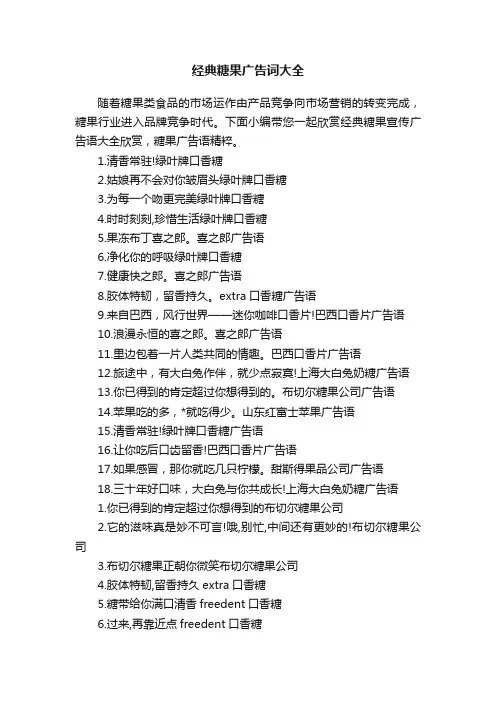 经典糖果广告词大全

随着糖果类食品的市场运作由产品竞争向市场营销的转变完成，糖果行业进入品牌竞争时代。下面小编带您一起欣赏经典糖果宣传广告语大全欣赏，糖果广告语精粹。

1.清香常驻!绿叶牌口香糖

2.姑娘再不会对你皱眉头绿叶牌口香糖

3.为每一个吻更完美绿叶牌口香糖

4.时时刻刻,珍惜生活绿叶牌口香糖

5.果冻布丁喜之郎。喜之郎广告语

6.净化你的呼吸绿叶牌口香糖

7.健康快之郎。喜之郎广告语

8.胶体特韧，留香持久。extra 口香糖广告语

9.来自巴西，风行世界——迷你咖啡口香片!巴西口香片广告语

10.浪漫永恒的喜之郎。喜之郎广告语

11.里边包着一片人类共同的情趣。巴西口香片广告语

12.旅途中，有大白兔作伴，就少点寂寞!上海大白兔奶糖广告语

13.你已得到的肯定超过你想得到的。布切尔糖果公司广告语

14.苹果吃的多，*就吃得少。山东红富士苹果广告语

15.清香常驻!绿叶牌口香糖广告语

16.让你吃后口齿留香!巴西口香片广告语

17.如果感冒，那你就吃几只柠檬。甜斯得果品公司广告语

18.三十年好口味，大白兔与你共成长!上海大白兔奶糖广告语

1.你已得到的肯定超过你想得到的布切尔糖果公司

2.它的滋味真是妙不可言!哦,别忙,中间还有更妙的!布切尔糖果公司

3.布切尔糖果正朝你微笑布切尔糖果公司

4.胶体特韧,留香持久 extra 口香糖

5.糖带给你满口清香 freedent 口香糖

6.过来,再靠近点 freedent 口香糖